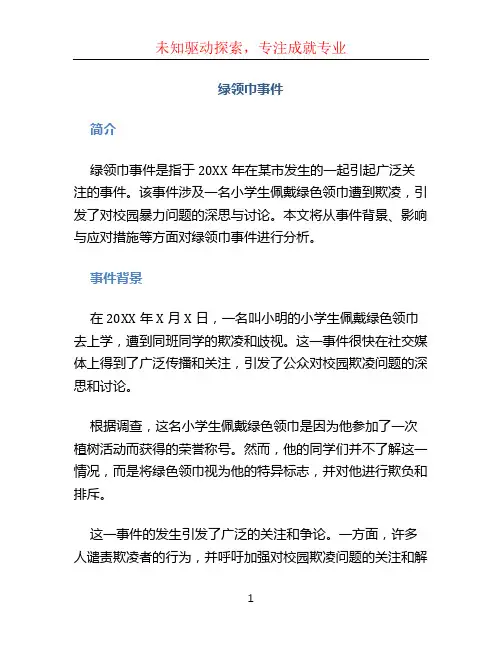 未知驱动探索，专注成就专业

绿领巾事件

简介

绿领巾事件是指于 20XX 年在某市发生的一起引起广泛关注的事件。该事件涉及一名小学生佩戴绿色领巾遭到欺凌，引发了对校园暴力问题的深思与讨论。本文将从事件背景、影响与应对措施等方面对绿领巾事件进行分析。

事件背景

在 20XX 年 X 月 X 日，一名叫小明的小学生佩戴绿色领巾去上学，遭到同班同学的欺凌和歧视。这一事件很快在社交媒体上得到了广泛传播和关注，引发了公众对校园欺凌问题的深思和讨论。

根据调查，这名小学生佩戴绿色领巾是因为他参加了一次植树活动而获得的荣誉称号。然而，他的同学们并不了解这一情况，而是将绿色领巾视为他的特异标志，并对他进行欺负和排斥。

这一事件的发生引发了广泛的关注和争论。一方面，许多人谴责欺凌者的行为，并呼吁加强对校园欺凌问题的关注和解

1